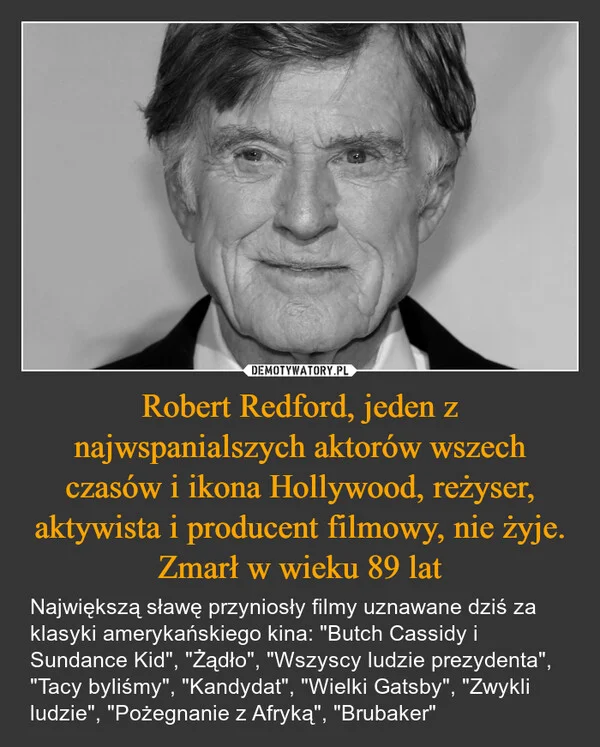 DEMOTYWATORY.PL

Robert Redford, jeden z najwspanialszych aktorów wszech czasów i ikona Hollywood, reżyser, aktywista i producent filmowy, nie żyje. Zmarł w wieku 89 lat

Największą sławę przyniosły filmy uznawane dziś za klasyki amerykańskiego kina: "Butch Cassidy i Sundance Kid", "Żądło", "Wszyscy ludzie prezydenta", "Tacy byliśmy", "Kandydat", "Wielki Gatsby", "Zwykli ludzie", "Pożegnanie z Afryką", "Brubaker"